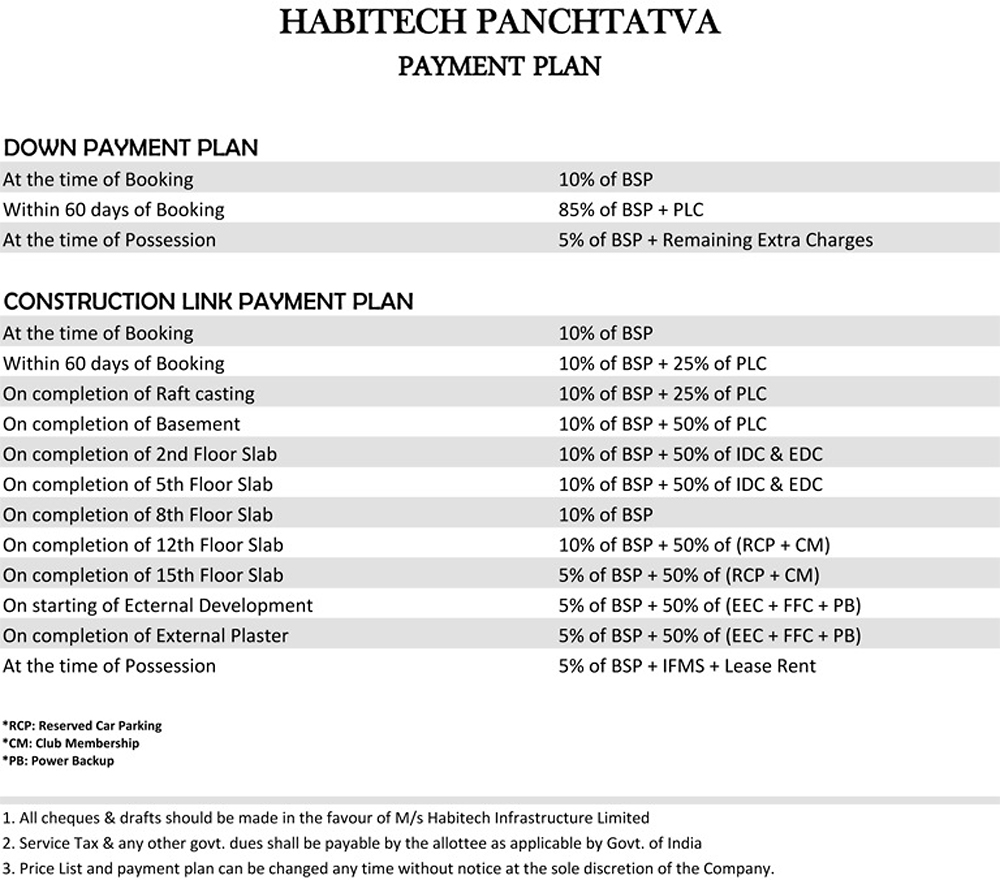 HABITECH PANCHTATVA
PAYMENT PLAN

DOWN PAYMENT PLAN

| | |
|---|---|
| At the time of Booking | 10% of BSP |
| Within 60 days of Booking | 85% of BSP + PLC |
| At the time of Possession | 5% of BSP + Remaining Extra Charges |

CONSTRUCTION LINK PAYMENT PLAN

| | |
|---|---|
| At the time of Booking | 10% of BSP |
| Within 60 days of Booking | 10% of BSP + 25% of PLC |
| On completion of Raft casting | 10% of BSP + 25% of PLC |
| On completion of Basement | 10% of BSP + 50% of PLC |
| On completion of 2nd Floor Slab | 10% of BSP + 50% of IDC & EDC |
| On completion of 5th Floor Slab | 10% of BSP + 50% of IDC & EDC |
| On completion of 8th Floor Slab | 10% of BSP |
| On completion of 12th Floor Slab | 10% of BSP + 50% of (RCP + CM) |
| On completion of 15th Floor Slab | 5% of BSP + 50% of (RCP + CM) |
| On starting of Ecternal Development | 5% of BSP + 50% of (EEC + FFC + PB) |
| On completion of External Plaster | 5% of BSP + 50% of (EEC + FFC + PB) |
| At the time of Possession | 5% of BSP + IFMS + Lease Rent |

*RCP: Reserved Car Parking
*CM: Club Membership
*PB: Power Backup

1. All cheques & drafts should be made in the favour of M/s Habitech Infrastructure Limited
2. Service Tax & any other govt. dues shall be payable by the allottee as applicable by Govt. of India
3. Price List and payment plan can be changed any time without notice at the sole discretion of the Company.